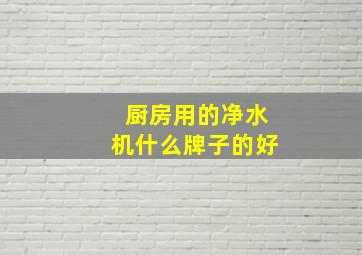 厨房用的净水机什么牌子的好